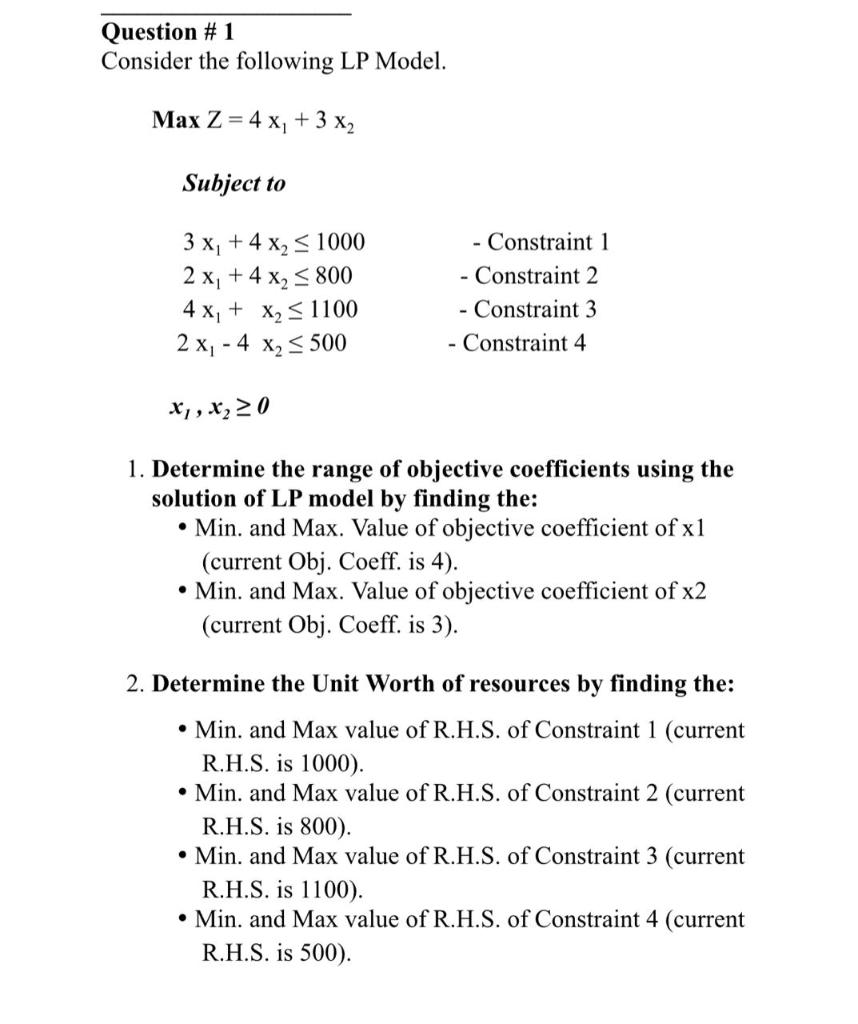 Question # 1
Consider the following LP Model.

Max $Z = 4x_1 + 3x_2$

Subject to

$3x_1 + 4x_2 \leq 1000$ - Constraint 1
$2x_1 + 4x_2 \leq 800$ - Constraint 2
$4x_1 + x_2 \leq 1100$ - Constraint 3
$2x_1 - 4x_2 \leq 500$ - Constraint 4

$x_1, x_2 \geq 0$

1. Determine the range of objective coefficients using the solution of LP model by finding the:
• Min. and Max. Value of objective coefficient of x1 (current Obj. Coeff. is 4).
• Min. and Max. Value of objective coefficient of x2 (current Obj. Coeff. is 3).

2. Determine the Unit Worth of resources by finding the:
• Min. and Max value of R.H.S. of Constraint 1 (current R.H.S. is 1000).
• Min. and Max value of R.H.S. of Constraint 2 (current R.H.S. is 800).
• Min. and Max value of R.H.S. of Constraint 3 (current R.H.S. is 1100).
• Min. and Max value of R.H.S. of Constraint 4 (current R.H.S. is 500).